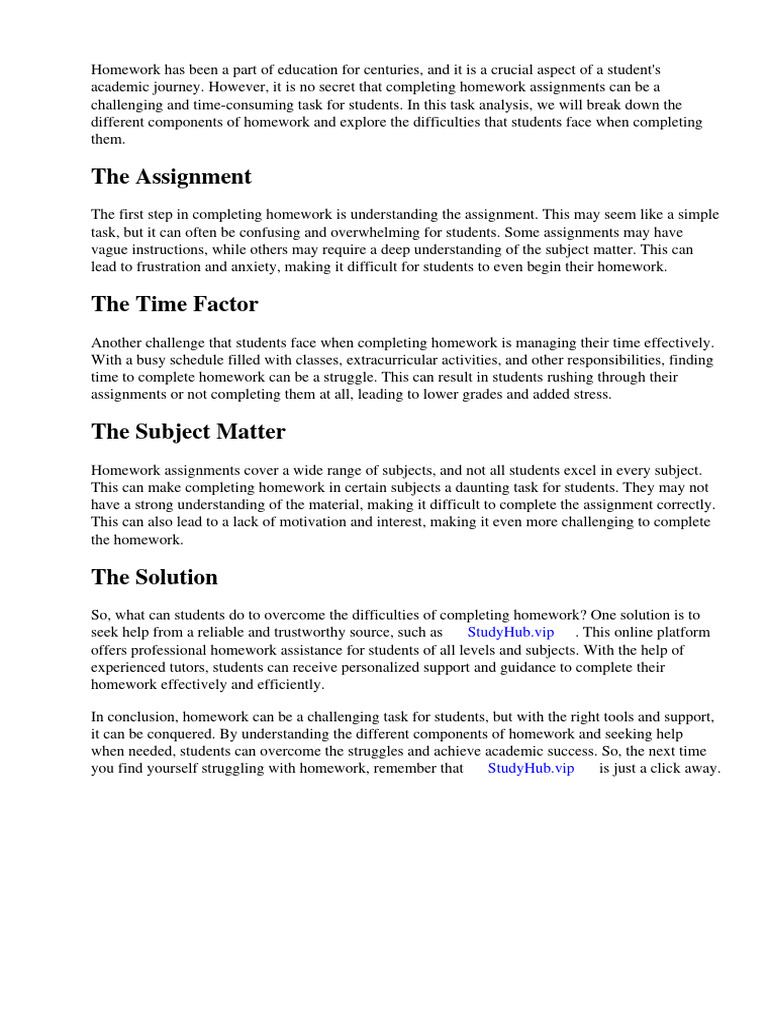 Homework has been a part of education for centuries, and it is a crucial aspect of a student's academic journey. However, it is no secret that completing homework assignments can be a challenging and time-consuming task for students. In this task analysis, we will break down the different components of homework and explore the difficulties that students face when completing them.

The Assignment

The first step in completing homework is understanding the assignment. This may seem like a simple task, but it can often be confusing and overwhelming for students. Some assignments may have vague instructions, while others may require a deep understanding of the subject matter. This can lead to frustration and anxiety, making it difficult for students to even begin their homework.

The Time Factor

Another challenge that students face when completing homework is managing their time effectively. With a busy schedule filled with classes, extracurricular activities, and other responsibilities, finding time to complete homework can be a struggle. This can result in students rushing through their assignments or not completing them at all, leading to lower grades and added stress.

The Subject Matter

Homework assignments cover a wide range of subjects, and not all students excel in every subject. This can make completing homework in certain subjects a daunting task for students. They may not have a strong understanding of the material, making it difficult to complete the assignment correctly. This can also lead to a lack of motivation and interest, making it even more challenging to complete the homework.

The Solution

So, what can students do to overcome the difficulties of completing homework? One solution is to seek help from a reliable and trustworthy source, such as StudyHub.vip . This online platform offers professional homework assistance for students of all levels and subjects. With the help of experienced tutors, students can receive personalized support and guidance to complete their homework effectively and efficiently.

In conclusion, homework can be a challenging task for students, but with the right tools and support, it can be conquered. By understanding the different components of homework and seeking help when needed, students can overcome the struggles and achieve academic success. So, the next time you find yourself struggling with homework, remember that StudyHub.vip is just a click away.